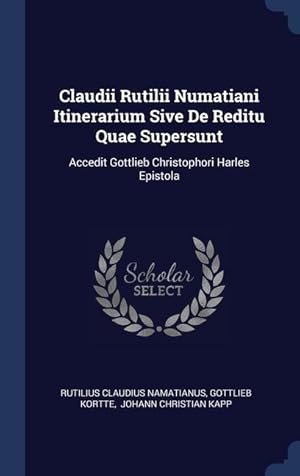 Claudii Rutilii Numatiani Itinerarium Sive De Reditu Quae Supersunt

Accedit Gottlieb Christophori Harles Epistola

Scholar
SELECT

RUTILIUS CLAUDIUS NAMATIANUS, GOTTLIEB KORTTE, JOHANN CHRISTIAN KAPP